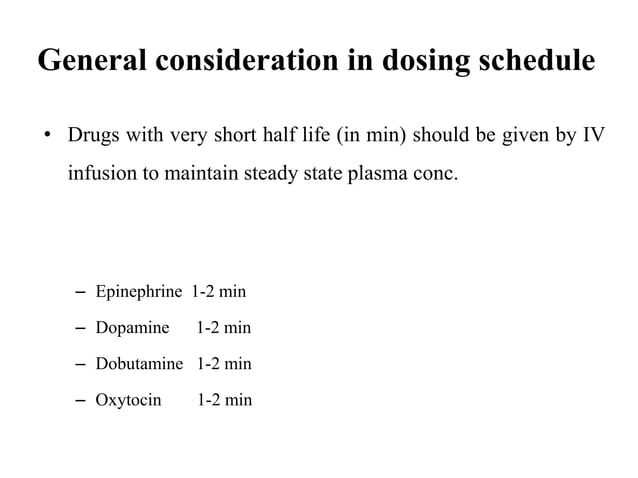 General consideration in dosing schedule

• Drugs with very short half life (in min) should be given by IV infusion to maintain steady state plasma conc.

– Epinephrine 1-2 min
– Dopamine 1-2 min
– Dobutamine 1-2 min
– Oxytocin 1-2 min